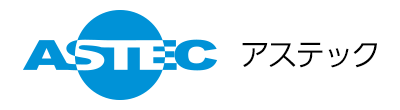 ASTEC アステック